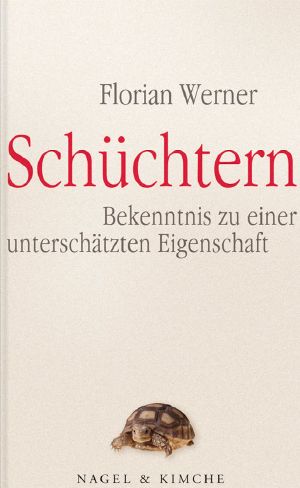 Florian Werner

Schüchtern

Bekenntnis zu einer unterschätzten Eigenschaft

NAGEL & KIMCHE